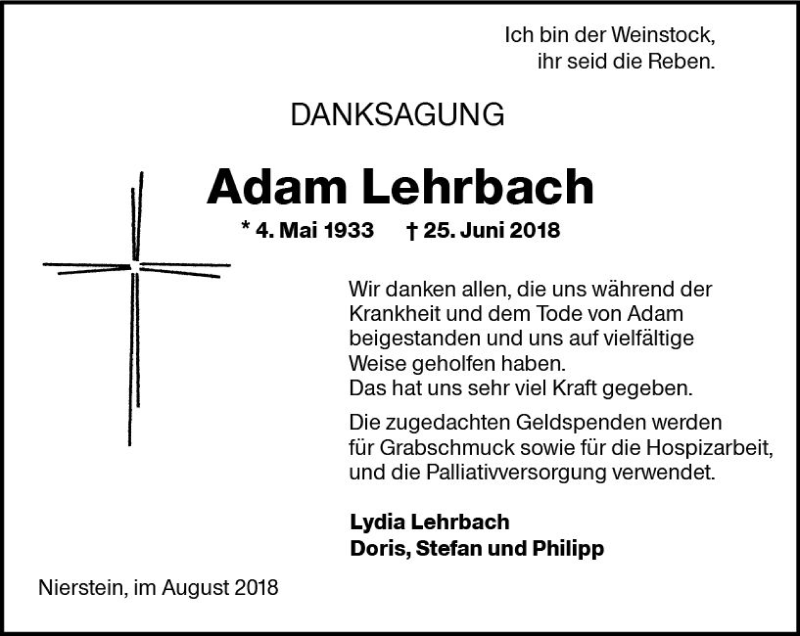 Ich bin der Weinstock,
ihr seid die Reben.

DANKSAGUNG

Adam Lehrbach

* 4. Mai 1933    † 25. Juni 2018

Wir danken allen, die uns während der Krankheit und dem Tode von Adam beigestanden und uns auf vielfältige Weise geholfen haben.
Das hat uns sehr viel Kraft gegeben.

Die zugedachten Geldspenden werden für Grabschmuck sowie für die Hospizarbeit, und die Palliativversorgung verwendet.

Lydia Lehrbach
Doris, Stefan und Philipp

Nierstein, im August 2018